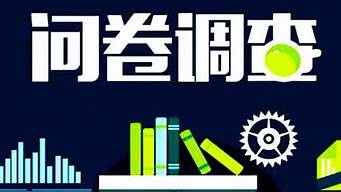 问卷调查